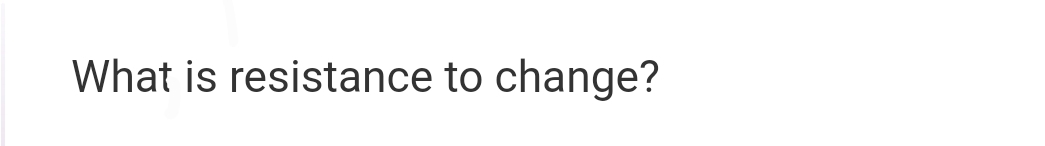 What is resistance to change?